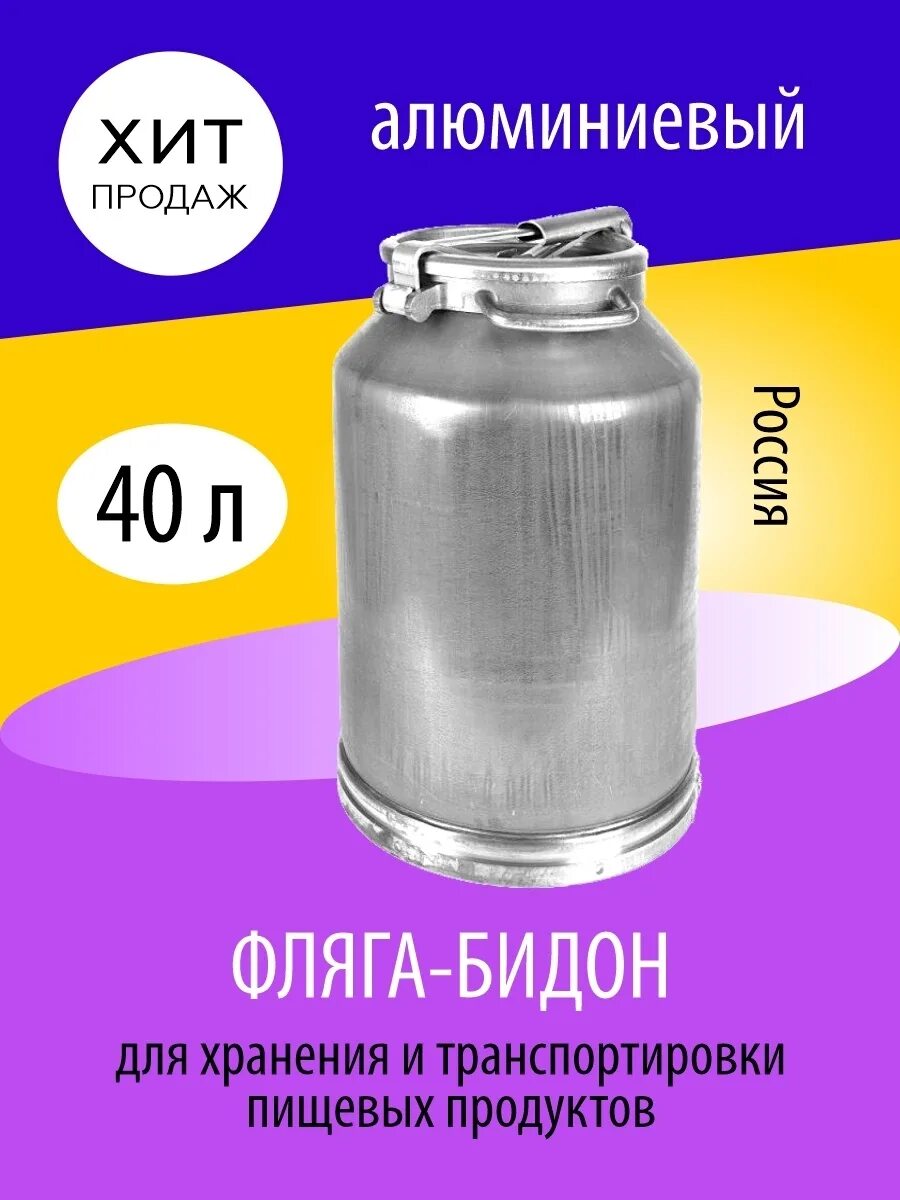 ХИТ
ПРОДАЖ

алюминиевый

40 л

Россия

ФЛЯГА-БИДОН

для хранения и транспортировки пищевых продуктов